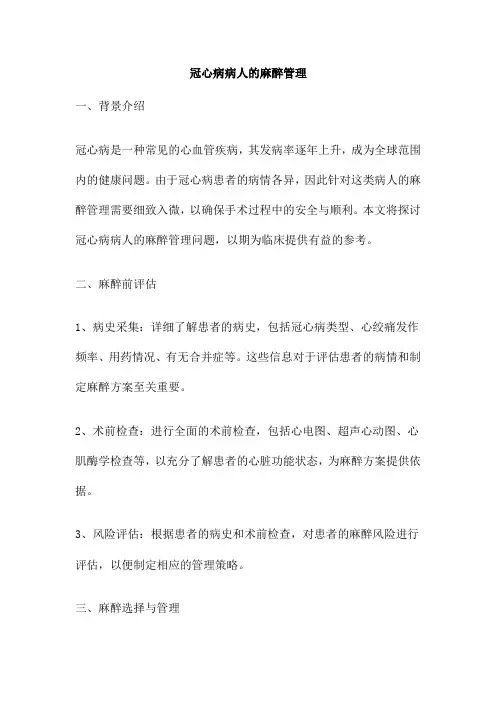 冠心病病人的麻醉管理

一、背景介绍

冠心病是一种常见的心血管疾病，其发病率逐年上升，成为全球范围内的健康问题。由于冠心病患者的病情各异，因此针对这类病人的麻醉管理需要细致入微，以确保手术过程中的安全与顺利。本文将探讨冠心病病人的麻醉管理问题，以期为临床提供有益的参考。

二、麻醉前评估

1、病史采集：详细了解患者的病史，包括冠心病类型、心绞痛发作频率、用药情况、有无合并症等。这些信息对于评估患者的病情和制定麻醉方案至关重要。

2、术前检查：进行全面的术前检查，包括心电图、超声心动图、心肌酶学检查等，以充分了解患者的心脏功能状态，为麻醉方案提供依据。

3、风险评估：根据患者的病史和术前检查，对患者的麻醉风险进行评估，以便制定相应的管理策略。

三、麻醉选择与管理